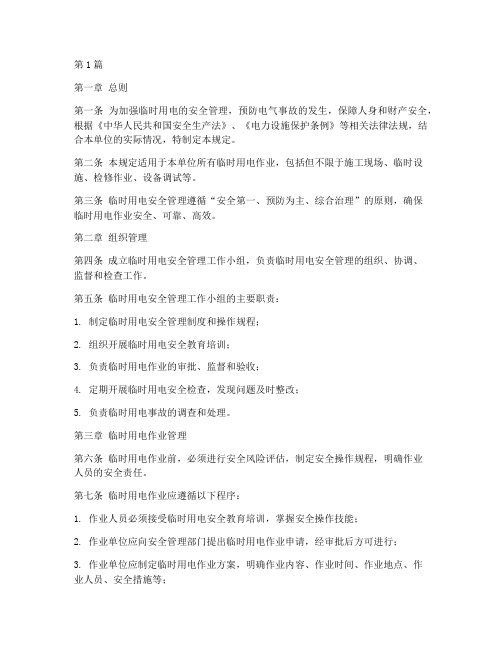 第1篇

第一章 总则

第一条 为加强临时用电的安全管理，预防电气事故的发生，保障人身和财产安全，根据《中华人民共和国安全生产法》、《电力设施保护条例》等相关法律法规，结合本单位的实际情况，特制定本规定。

第二条 本规定适用于本单位所有临时用电作业，包括但不限于施工现场、临时设施、检修作业、设备调试等。

第三条 临时用电安全管理遵循“安全第一、预防为主、综合治理”的原则，确保临时用电作业安全、可靠、高效。

第二章 组织管理

第四条 成立临时用电安全管理工作小组，负责临时用电安全管理的组织、协调、监督和检查工作。

第五条 临时用电安全管理工作小组的主要职责：

1. 制定临时用电安全管理制度和操作规程；

2. 组织开展临时用电安全教育培训；

3. 负责临时用电作业的审批、监督和验收；

4. 定期开展临时用电安全检查，发现问题及时整改；

5. 负责临时用电事故的调查和处理。

第三章 临时用电作业管理

第六条 临时用电作业前，必须进行安全风险评估，制定安全操作规程，明确作业人员的安全责任。

第七条 临时用电作业应遵循以下程序：

1. 作业人员必须接受临时用电安全教育培训，掌握安全操作技能；

2. 作业单位应向安全管理部门提出临时用电作业申请，经审批后方可进行；

3. 作业单位应制定临时用电作业方案，明确作业内容、作业时间、作业地点、作业人员、安全措施等；